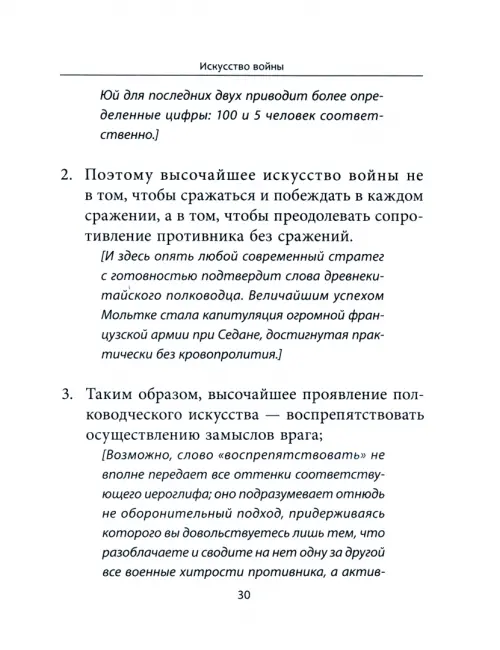 Искусство войны

Юй для последних двух приводит более определенные цифры: 100 и 5 человек соответственно.]

2. Поэтому высочайшее искусство войны не в том, чтобы сражаться и побеждать в каждом сражении, а в том, чтобы преодолевать сопротивление противника без сражений.
[И здесь опять любой современный стратег с готовностью подтвердит слова древнекитайского полководца. Величайшим успехом Мольтке стала капитуляция огромной французской армии при Седане, достигнутая практически без кровопролития.]

3. Таким образом, высочайшее проявление полководческого искусства — воспрепятствовать осуществлению замыслов врага;
[Возможно, слово «воспрепятствовать» не вполне передает все оттенки соответствующего иероглифа; оно подразумевает отнюдь не оборонительный подход, придерживаясь которого вы довольствуетесь лишь тем, что разоблачаете и сводите на нет одну за другой все военные хитрости противника, а актив-

30